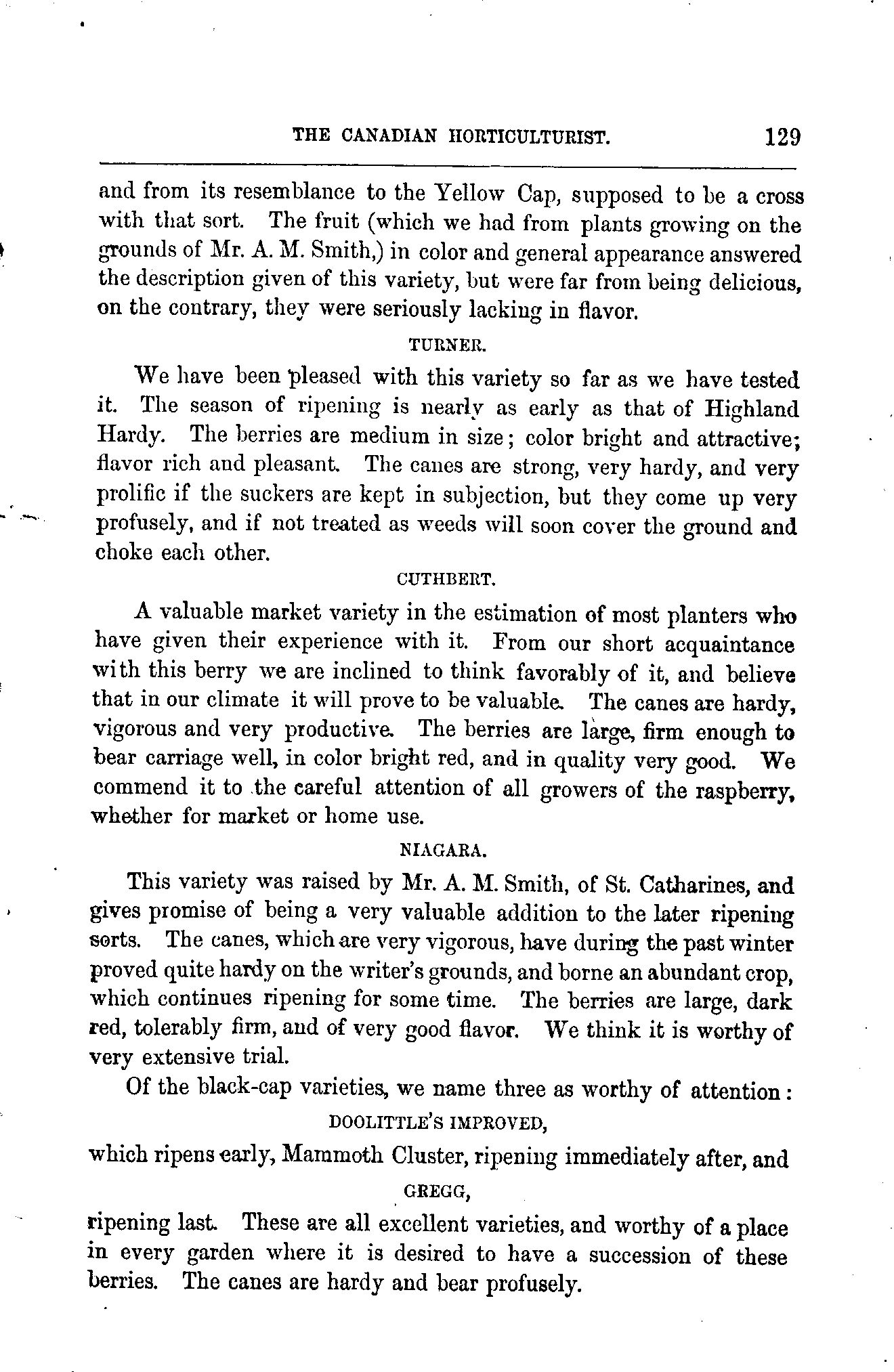 THE CANADIAN HORTICULTURIST. 129

and from its resemblance to the Yellow Cap, supposed to be a cross with that sort. The fruit (which we had from plants growing on the grounds of Mr. A. M. Smith,) in color and general appearance answered the description given of this variety, but were far from being delicious, on the contrary, they were seriously lacking in flavor.

TURNER.

We have been pleased with this variety so far as we have tested it. The season of ripening is nearly as early as that of Highland Hardy. The berries are medium in size; color bright and attractive; flavor rich and pleasant. The canes are strong, very hardy, and very prolific if the suckers are kept in subjection, but they come up very profusely, and if not treated as weeds will soon cover the ground and choke each other.

CUTHBERT.

A valuable market variety in the estimation of most planters who have given their experience with it. From our short acquaintance with this berry we are inclined to think favorably of it, and believe that in our climate it will prove to be valuable. The canes are hardy, vigorous and very productive. The berries are large, firm enough to bear carriage well, in color bright red, and in quality very good. We commend it to the careful attention of all growers of the raspberry, whether for market or home use.

NIAGARA.

This variety was raised by Mr. A. M. Smith, of St. Catharines, and gives promise of being a very valuable addition to the later ripening sorts. The canes, which are very vigorous, have during the past winter proved quite hardy on the writer's grounds, and borne an abundant crop, which continues ripening for some time. The berries are large, dark red, tolerably firm, and of very good flavor. We think it is worthy of very extensive trial.

Of the black-cap varieties, we name three as worthy of attention:

DOOLITTLE'S IMPROVED,

which ripens early, Mammoth Cluster, ripening immediately after, and

GREGG,

ripening last. These are all excellent varieties, and worthy of a place in every garden where it is desired to have a succession of these berries. The canes are hardy and bear profusely.